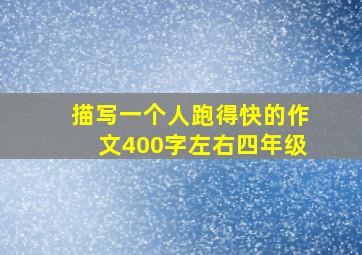 描写一个人跑得快的作文400字左右四年级